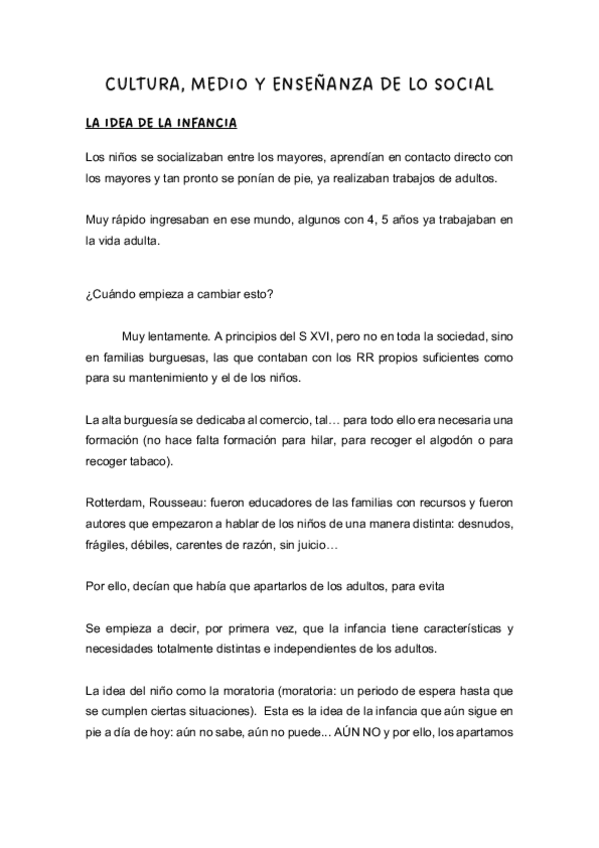 CULTURA, MEDIO Y ENSEÑANZA DE LO SOCIAL

LA IDEA DE LA INFANCIA

Los niños se socializaban entre los mayores, aprendían en contacto directo con los mayores y tan pronto se ponían de pie, ya realizaban trabajos de adultos.

Muy rápido ingresaban en ese mundo, algunos con 4, 5 años ya trabajaban en la vida adulta.

¿Cuándo empieza a cambiar esto?

Muy lentamente. A principios del S XVI, pero no en toda la sociedad, sino en familias burguesas, las que contaban con los RR propios suficientes como para su mantenimiento y el de los niños.

La alta burguesía se dedicaba al comercio, tal… para todo ello era necesaria una formación (no hace falta formación para hilar, para recoger el algodón o para recoger tabaco).

Rotterdam, Rousseau: fueron educadores de las familias con recursos y fueron autores que empezaron a hablar de los niños de una manera distinta: desnudos, frágiles, débiles, carentes de razón, sin juicio…

Por ello, decían que había que apartarlos de los adultos, para evita

Se empieza a decir, por primera vez, que la infancia tiene características y necesidades totalmente distintas e independientes de los adultos.

La idea del niño como la moratoria (moratoria: un periodo de espera hasta que se cumplen ciertas situaciones). Esta es la idea de la infancia que aún sigue en pie a día de hoy: aún no sabe, aún no puede... AÚN NO y por ello, los apartamos